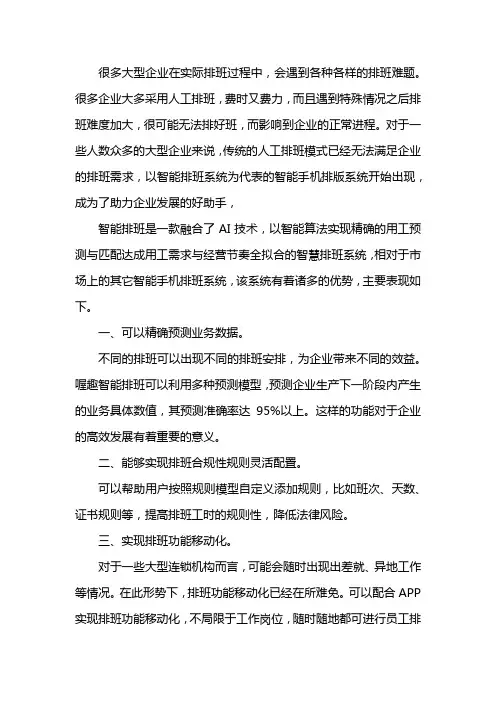 很多大型企业在实际排班过程中，会遇到各种各样的排班难题。很多企业大多采用人工排班，费时又费力，而且遇到特殊情况之后排班难度加大，很可能无法排好班，而影响到企业的正常进程。对于一些人数众多的大型企业来说，传统的人工排班模式已经无法满足企业的排班需求，以智能排班系统为代表的智能手机排版系统开始出现，成为了助力企业发展的好助手，

智能排班是一款融合了 AI 技术，以智能算法实现精确的用工预测与匹配达成用工需求与经营节奏全拟合的智慧排班系统，相对于市场上的其它智能手机排班系统，该系统有着诸多的优势，主要表现如下。

一、可以精确预测业务数据。

不同的排班可以出现不同的排班安排，为企业带来不同的效益。喔趣智能排班可以利用多种预测模型，预测企业生产下一阶段内产生的业务具体数值，其预测准确率达 95%以上。这样的功能对于企业的高效发展有着重要的意义。

二、能够实现排班合规性规则灵活配置。

可以帮助用户按照规则模型自定义添加规则，比如班次、天数、证书规则等，提高排班工时的规则性，降低法律风险。

三、实现排班功能移动化。

对于一些大型连锁机构而言，可能会随时出现出差就、异地工作等情况。在此形势下，排班功能移动化已经在所难免。可以配合 APP 实现排班功能移动化，不局限于工作岗位，随时随地都可进行员工排